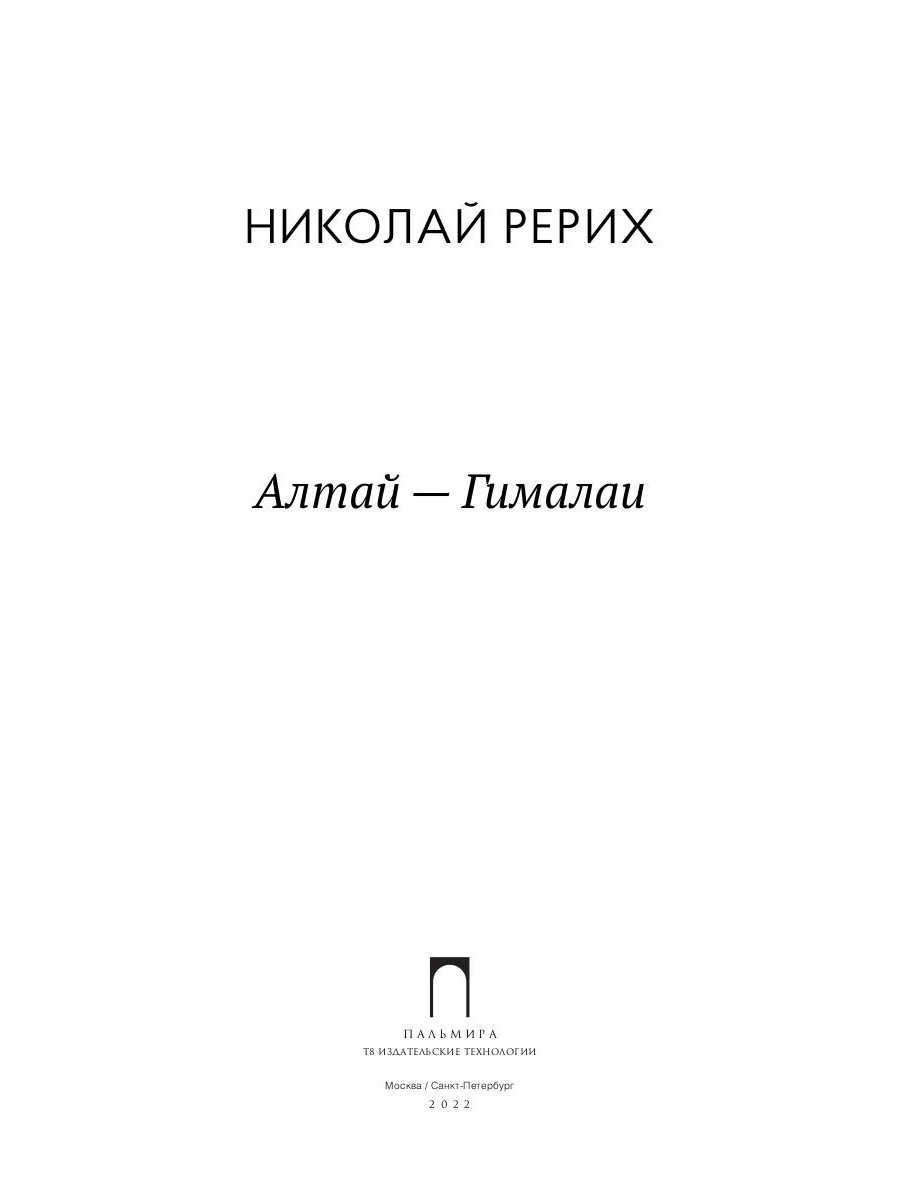 НИКОЛАЙ РЕРИХ

Алтай — Гималаи

ПАЛЬМИРА
Т8 ИЗДАТЕЛЬСКИЕ ТЕХНОЛОГИИ

Москва / Санкт-Петербург
2022